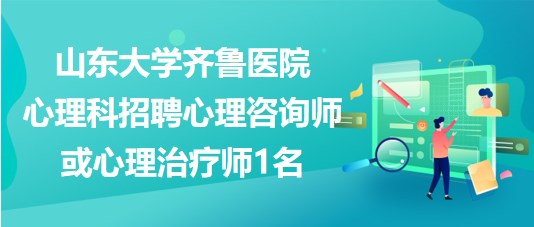 山东大学齐鲁医院
心理科招聘心理咨询师
或心理治疗师1名